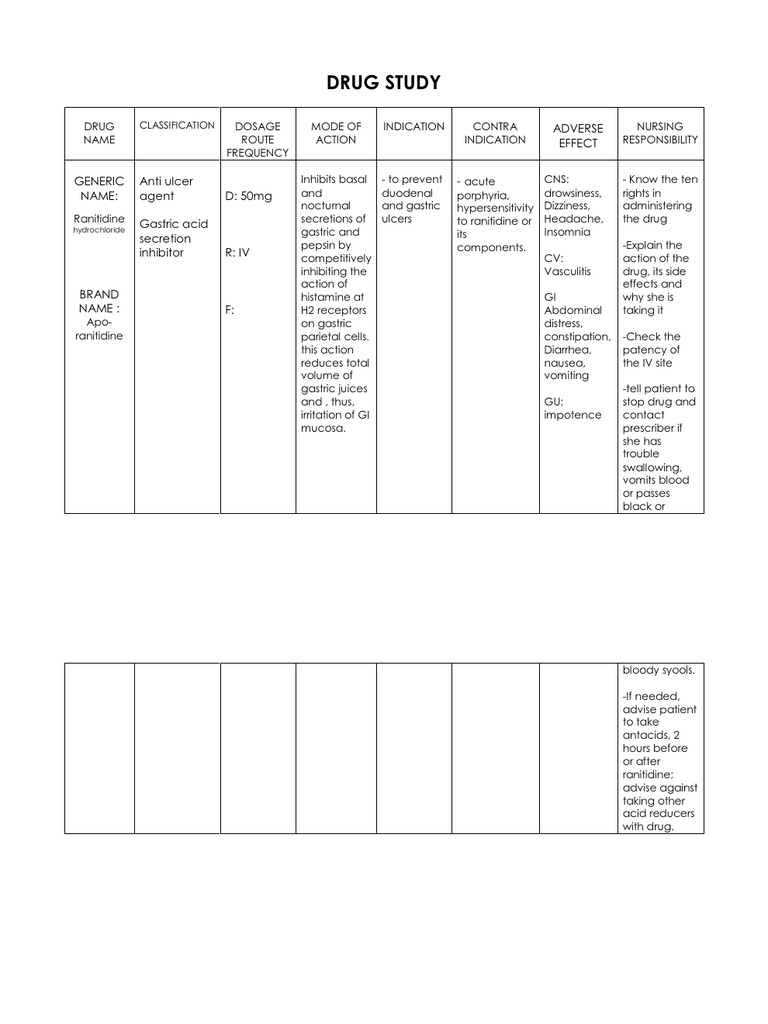 DRUG STUDY

| DRUG NAME | CLASSIFICATION | DOSAGE ROUTE FREQUENCY | MODE OF ACTION | INDICATION | CONTRA INDICATION | ADVERSE EFFECT | NURSING RESPONSIBILITY |
|---|---|---|---|---|---|---|---|
| GENERIC NAME: Ranitidine hydrochloride BRAND NAME : Apo-ranitidine | Anti ulcer agent Gastric acid secretion inhibitor | D: 50mg R: IV F: | Inhibits basal and nocturnal secretions of gastric and pepsin by competitively inhibiting the action of histamine at H2 receptors on gastric parietal cells. this action reduces total volume of gastric juices and , thus, irritation of GI mucosa. | - to prevent duodenal and gastric ulcers | - acute porphyria, hypersensitivity to ranitidine or its components. | CNS: drowsiness, Dizziness, Headache, Insomnia CV: Vasculitis GI Abdominal distress, constipation, Diarrhea, nausea, vomiting GU: impotence | - Know the ten rights in administering the drug -Explain the action of the drug, its side effects and why she is taking it -Check the patency of the IV site -tell patient to stop drug and contact prescriber if she has trouble swallowing, vomits blood or passes black or |

|  |  |  |  |  |  |  |  |
|---|---|---|---|---|---|---|---|
|  |  |  |  |  |  |  | bloody syools. -If needed, advise patient to take antacids, 2 hours before or after ranitidine; advise against taking other acid reducers with drug. |